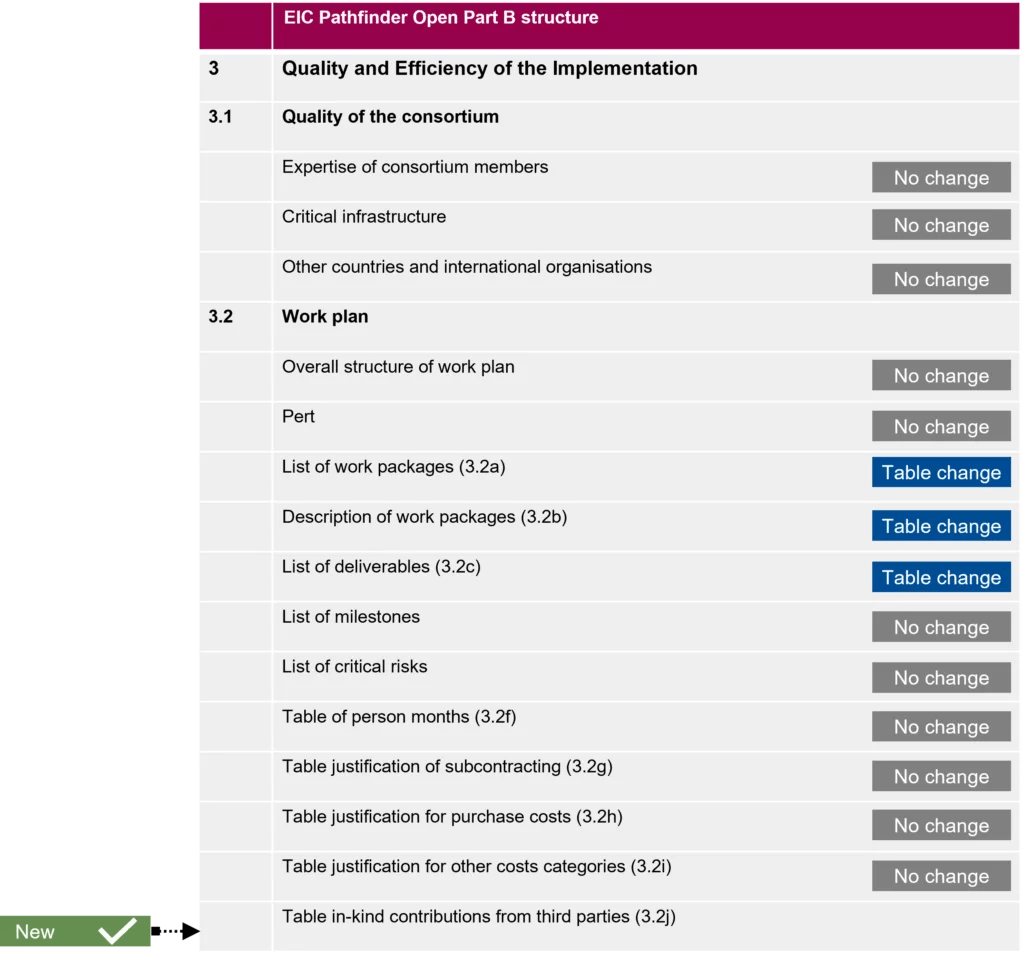 | | EIC Pathfinder Open Part B structure | |
|---|---|---|
| 3 | Quality and Efficiency of the Implementation | |
| 3.1 | Quality of the consortium | |
| | Expertise of consortium members | No change |
| | Critical infrastructure | No change |
| | Other countries and international organisations | No change |
| 3.2 | Work plan | |
| | Overall structure of work plan | No change |
| | Pert | No change |
| | List of work packages (3.2a) | Table change |
| | Description of work packages (3.2b) | Table change |
| | List of deliverables (3.2c) | Table change |
| | List of milestones | No change |
| | List of critical risks | No change |
| | Table of person months (3.2f) | No change |
| | Table justification of subcontracting (3.2g) | No change |
| | Table justification for purchase costs (3.2h) | No change |
| | Table justification for other costs categories (3.2i) | No change |
| | Table in-kind contributions from third parties (3.2j) | |

New